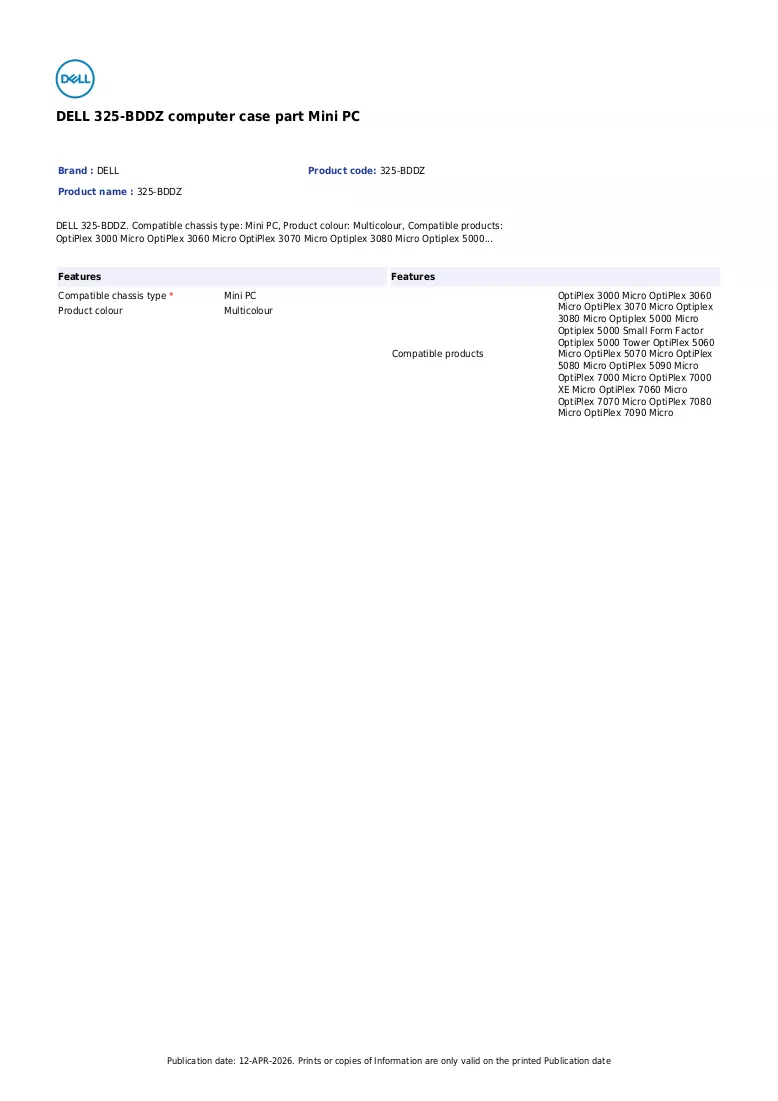 DELL

DELL 325-BDDZ computer case part Mini PC

Brand : DELL
Product code: 325-BDDZ
Product name : 325-BDDZ

DELL 325-BDDZ. Compatible chassis type: Mini PC, Product colour: Multicolour, Compatible products: OptiPlex 3000 Micro OptiPlex 3060 Micro OptiPlex 3070 Micro Optiplex 3080 Micro Optiplex 5000...

Features
Compatible chassis type * Mini PC
Product colour Multicolour

Features
Compatible products OptiPlex 3000 Micro OptiPlex 3060 Micro OptiPlex 3070 Micro Optiplex 3080 Micro Optiplex 5000 Micro Optiplex 5000 Small Form Factor Optiplex 5000 Tower OptiPlex 5060 Micro OptiPlex 5070 Micro OptiPlex 5080 Micro OptiPlex 5090 Micro OptiPlex 7000 Micro OptiPlex 7000 XE Micro OptiPlex 7060 Micro OptiPlex 7070 Micro OptiPlex 7080 Micro OptiPlex 7090 Micro

Publication date: 12-APR-2026. Prints or copies of Information are only valid on the printed Publication date